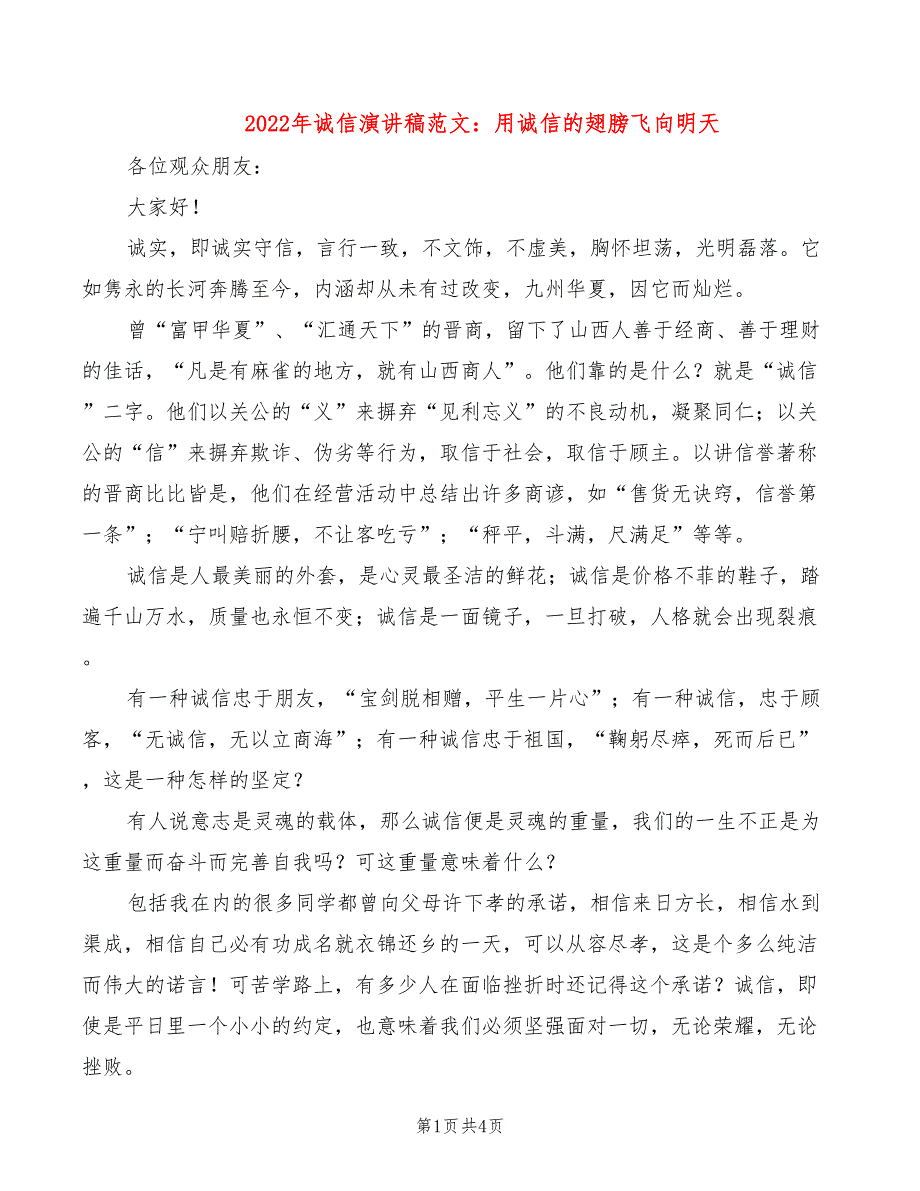 2022年诚信演讲稿范文：用诚信的翅膀飞向明天

各位观众朋友：

大家好！

诚实，即诚实守信，言行一致，不文饰，不虚美，胸怀坦荡，光明磊落。它如隽永的长河奔腾至今，内涵却从未有过改变，九州华夏，因它而灿烂。

曾“富甲华夏”、“汇通天下”的晋商，留下了山西人善于经商、善于理财的佳话，“凡是有麻雀的地方，就有山西商人”。他们靠的是什么？就是“诚信”二字。他们以关公的“义”来摒弃“见利忘义”的不良动机，凝聚同仁；以关公的“信”来摒弃欺诈、伪劣等行为，取信于社会，取信于顾主。以讲信誉著称的晋商比比皆是，他们在经营活动中总结出许多商谚，如“售货无诀窍，信誉第一条”；“宁叫赔折腰，不让客吃亏”；“秤平，斗满，尺满足”等等。

诚信是人最美丽的外套，是心灵最圣洁的鲜花；诚信是价格不菲的鞋子，踏遍千山万水，质量也永恒不变；诚信是一面镜子，一旦打破，人格就会出现裂痕。

有一种诚信忠于朋友，“宝剑脱相赠，平生一片心”；有一种诚信，忠于顾客，“无诚信，无以立商海”；有一种诚信忠于祖国，“鞠躬尽瘁，死而后已”，这是一种怎样的坚定？

有人说意志是灵魂的载体，那么诚信便是灵魂的重量，我们的一生不正是为这重量而奋斗而完善自我吗？可这重量意味着什么？

包括我在内的很多同学都曾向父母许下孝的承诺，相信来日方长，相信水到渠成，相信自己必有功成名就衣锦还乡的一天，可以从容尽孝，这是个多么纯洁而伟大的诺言！可苦学路上，有多少人在面临挫折时还记得这个承诺？诚信，即使是平日里一个小小的约定，也意味着我们必须坚强面对一切，无论荣耀，无论挫败。

第1页 共4页